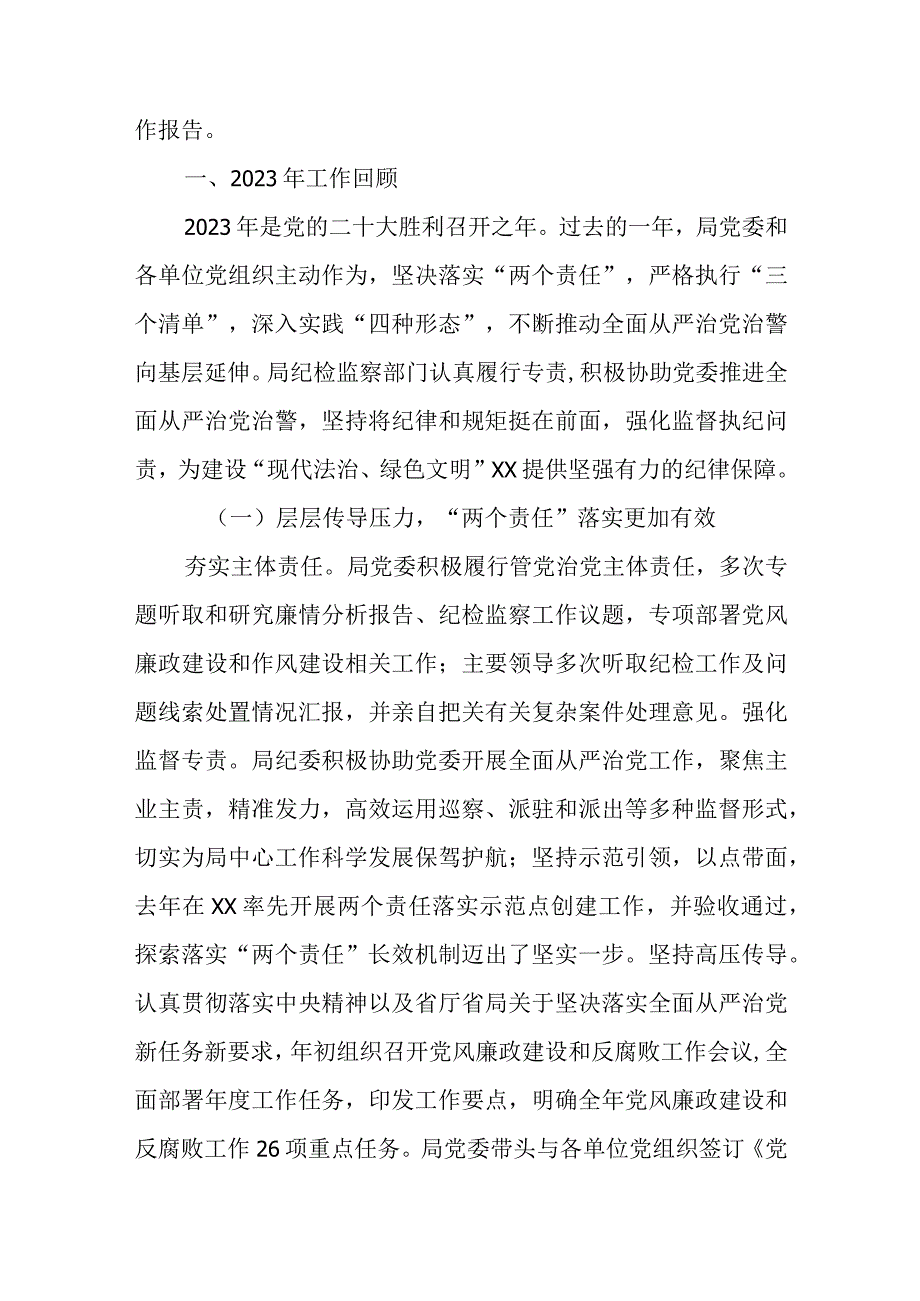 作报告。

一、2023年工作回顾

2023年是党的二十大胜利召开之年。过去的一年，局党委和各单位党组织主动作为，坚决落实“两个责任”，严格执行“三个清单”，深入实践“四种形态”，不断推动全面从严治党治警向基层延伸。局纪检监察部门认真履行专责，积极协助党委推进全面从严治党治警，坚持将纪律和规矩挺在前面，强化监督执纪问责，为建设“现代法治、绿色文明”XX提供坚强有力的纪律保障。

（一）层层传导压力，“两个责任”落实更加有效

夯实主体责任。局党委积极履行管党治党主体责任，多次专题听取和研究廉情分析报告、纪检监察工作议题，专项部署党风廉政建设和作风建设相关工作；主要领导多次听取纪检工作及问题线索处置情况汇报，并亲自把关有关复杂案件处理意见。强化监督专责。局纪委积极协助党委开展全面从严治党工作，聚焦主业主责，精准发力，高效运用巡察、派驻和派出等多种监督形式，切实为局中心工作科学发展保驾护航；坚持示范引领，以点带面，去年在XX率先开展两个责任落实示范点创建工作，并验收通过，探索落实“两个责任”长效机制迈出了坚实一步。坚持高压传导。认真贯彻落实中央精神以及省厅省局关于坚决落实全面从严治党新任务新要求，年初组织召开党风廉政建设和反腐败工作会议，全面部署年度工作任务，印发工作要点，明确全年党风廉政建设和反腐败工作26项重点任务。局党委带头与各单位党组织签订《党